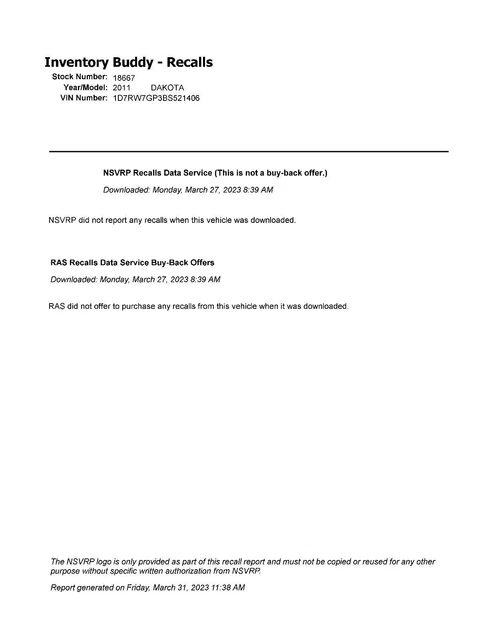 Inventory Buddy - Recalls

Stock Number: 18667
Year/Model: 2011 DAKOTA
VIN Number: 1D7RW7GP3BS521406

NSVRP Recalls Data Service (This is not a buy-back offer.)

Downloaded: Monday, March 27, 2023 8:39 AM

NSVRP did not report any recalls when this vehicle was downloaded.

RAS Recalls Data Service Buy-Back Offers

Downloaded: Monday, March 27, 2023 8:39 AM

RAS did not offer to purchase any recalls from this vehicle when it was downloaded.

The NSVRP logo is only provided as part of this recall report and must not be copied or reused for any other purpose without specific written authorization from NSVRP.

Report generated on Friday, March 31, 2023 11:38 AM